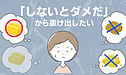 「しないとダメだ」
から抜け出したい